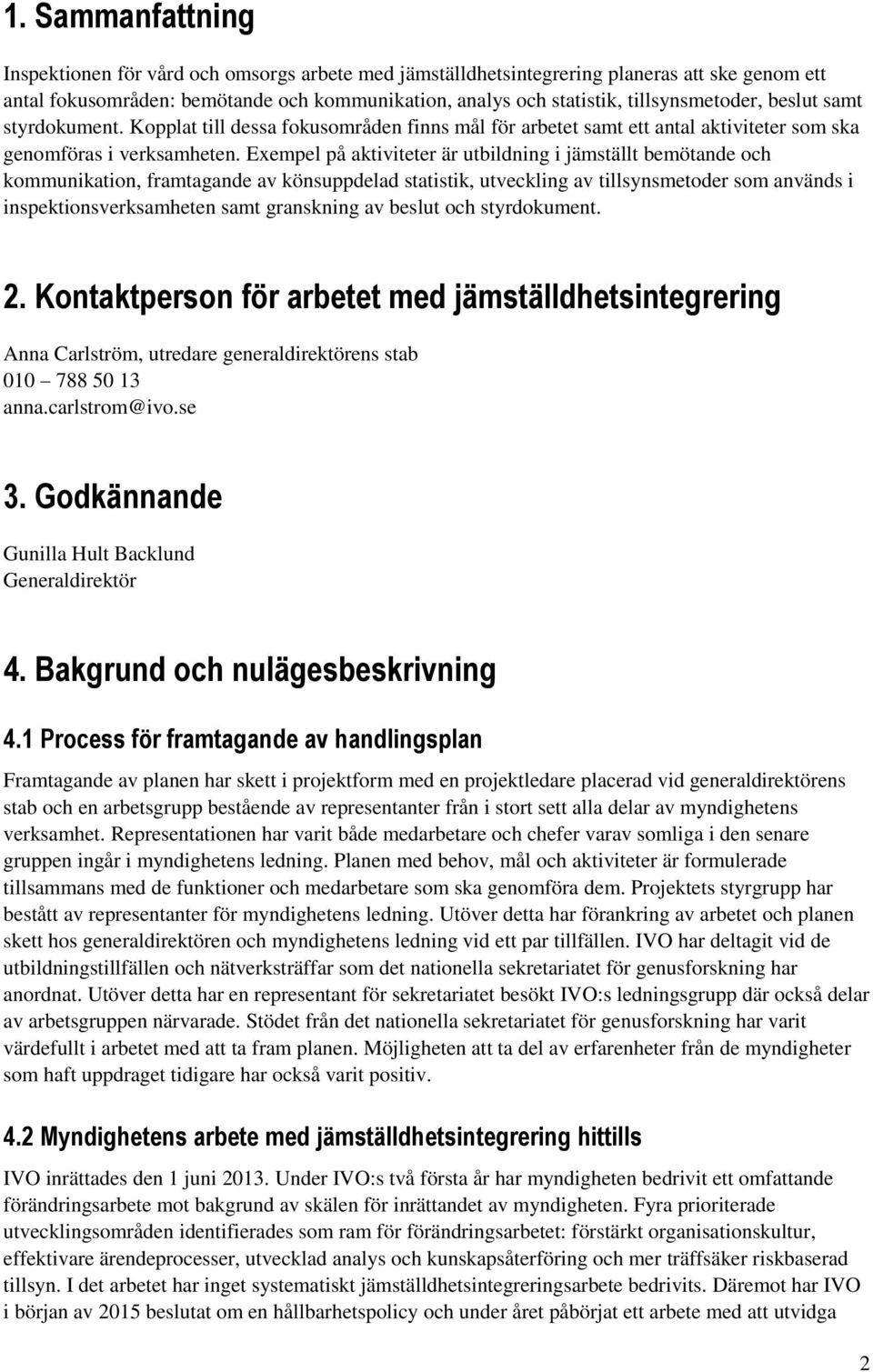 1. Sammanfattning

Inspektionen för vård och omsorgs arbete med jämställdhetsintegrering planeras att ske genom ett antal fokusområden: bemötande och kommunikation, analys och statistik, tillsynsmetoder, beslut samt styrdokument. Kopplat till dessa fokusområden finns mål för arbetet samt ett antal aktiviteter som ska genomföras i verksamheten. Exempel på aktiviteter är utbildning i jämställt bemötande och kommunikation, framtagande av könsuppdelad statistik, utveckling av tillsynsmetoder som används i inspektionsverksamheten samt granskning av beslut och styrdokument.

2. Kontaktperson för arbetet med jämställdhetsintegrering

Anna Carlström, utredare generaldirektörens stab
010 – 788 50 13
anna.carlstrom@ivo.se

3. Godkännande

Gunilla Hult Backlund
Generaldirektör

4. Bakgrund och nulägesbeskrivning

4.1 Process för framtagande av handlingsplan

Framtagande av planen har skett i projektform med en projektledare placerad vid generaldirektörens stab och en arbetsgrupp bestående av representanter från i stort sett alla delar av myndighetens verksamhet. Representationen har varit både medarbetare och chefer varav somliga i den senare gruppen ingår i myndighetens ledning. Planen med behov, mål och aktiviteter är formulerade tillsammans med de funktioner och medarbetare som ska genomföra dem. Projektets styrgrupp har bestått av representanter för myndighetens ledning. Utöver detta har förankring av arbetet och planen skett hos generaldirektören och myndighetens ledning vid ett par tillfällen. IVO har deltagit vid de utbildningstillfällen och nätverksträffar som det nationella sekretariatet för genusforskning har anordnat. Utöver detta har en representant för sekretariatet besökt IVO:s ledningsgrupp där också delar av arbetsgruppen närvarade. Stödet från det nationella sekretariatet för genusforskning har varit värdefullt i arbetet med att ta fram planen. Möjligheten att ta del av erfarenheter från de myndigheter som haft uppdraget tidigare har också varit positiv.

4.2 Myndighetens arbete med jämställdhetsintegrering hittills

IVO inrättades den 1 juni 2013. Under IVO:s två första år har myndigheten bedrivit ett omfattande förändringsarbete mot bakgrund av skälen för inrättandet av myndigheten. Fyra prioriterade utvecklingsområden identifierades som ram för förändringsarbetet: förstärkt organisationskultur, effektivare ärendeprocesser, utvecklad analys och kunskapsåterföring och mer träffsäker riskbaserad tillsyn. I det arbetet har inget systematiskt jämställdhetsintegreringsarbete bedrivits. Däremot har IVO i början av 2015 beslutat om en hållbarhetspolicy och under året påbörjat ett arbete med att utvidga

2